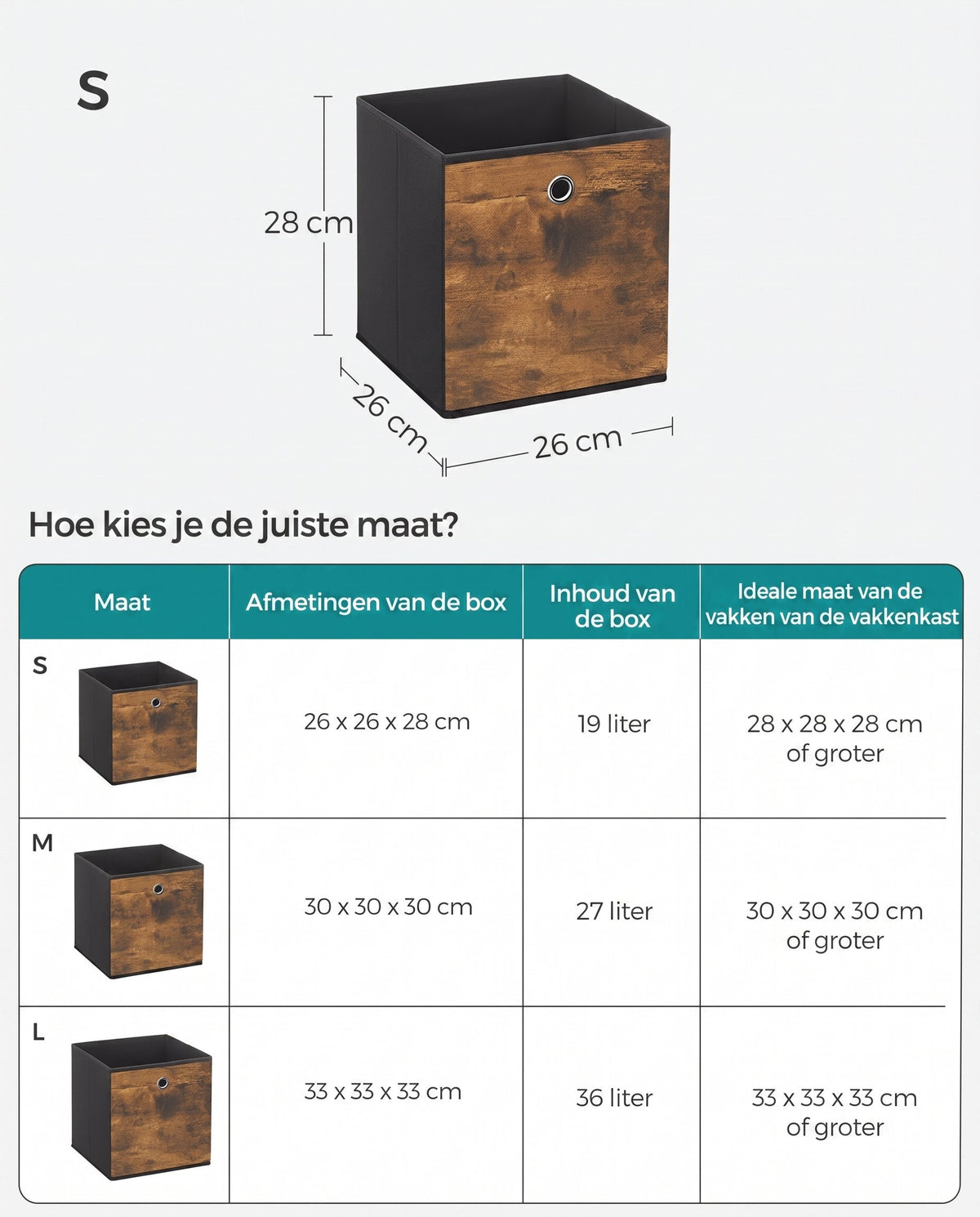 S

28 cm

26 cm

26 cm

Hoe kies je de juiste maat?

| Maat | Afmetingen van de box | Inhoud van de box | Ideale maat van de vakken van de vakkenkast |
|---|---|---|---|
| S | 26 x 26 x 28 cm | 19 liter | 28 x 28 x 28 cm of groter |
| M | 30 x 30 x 30 cm | 27 liter | 30 x 30 x 30 cm of groter |
| L | 33 x 33 x 33 cm | 36 liter | 33 x 33 x 33 cm of groter |